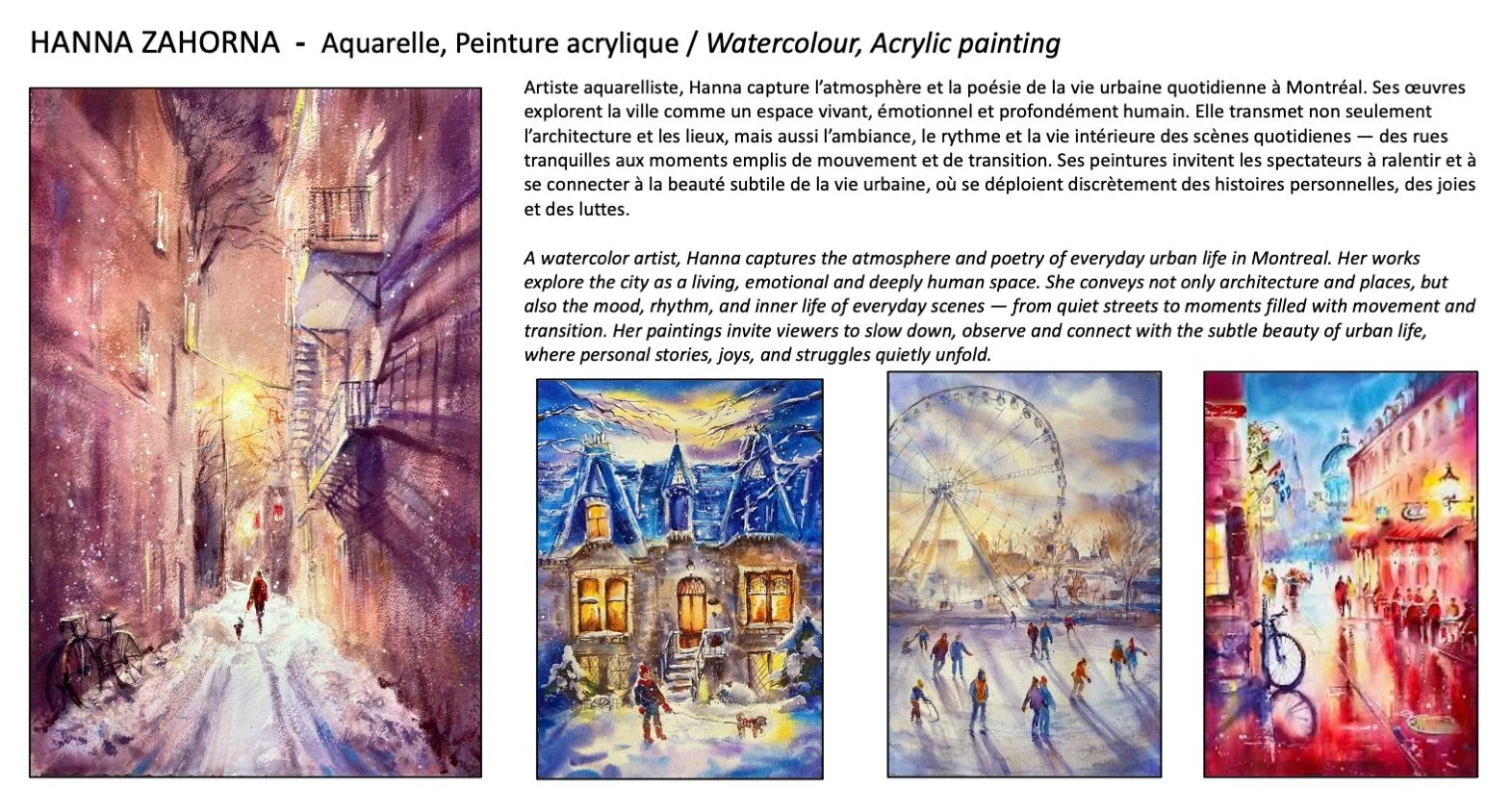 HANNA ZAHORNA - Aquarelle, Peinture acrylique / Watercolour, Acrylic painting

Artiste aquarelliste, Hanna capture l'atmosphère et la poésie de la vie urbaine quotidienne à Montréal. Ses œuvres explorent la ville comme un espace vivant, émotionnel et profondément humain. Elle transmet non seulement l'architecture et les lieux, mais aussi l'ambiance, le rythme et la vie intérieure des scènes quotidienes — des rues tranquilles aux moments emplis de mouvement et de transition. Ses peintures invitent les spectateurs à ralentir et à se connecter à la beauté subtile de la vie urbaine, où se déploient discrètement des histoires personnelles, des joies et des luttes.

A watercolor artist, Hanna captures the atmosphere and poetry of everyday urban life in Montreal. Her works explore the city as a living, emotional and deeply human space. She conveys not only architecture and places, but also the mood, rhythm, and inner life of everyday scenes — from quiet streets to moments filled with movement and transition. Her paintings invite viewers to slow down, observe and connect with the subtle beauty of urban life, where personal stories, joys, and struggles quietly unfold.